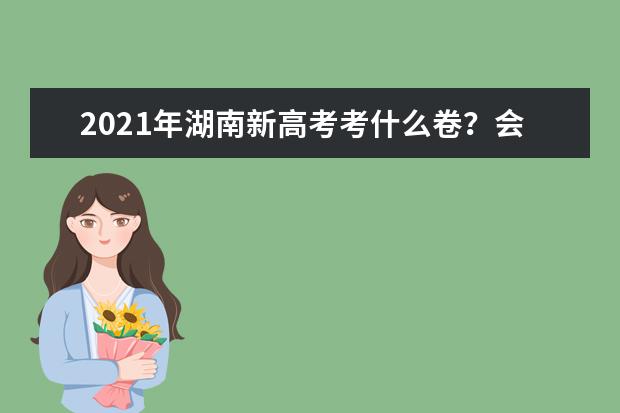 2021年湖南新高考考什么卷？会